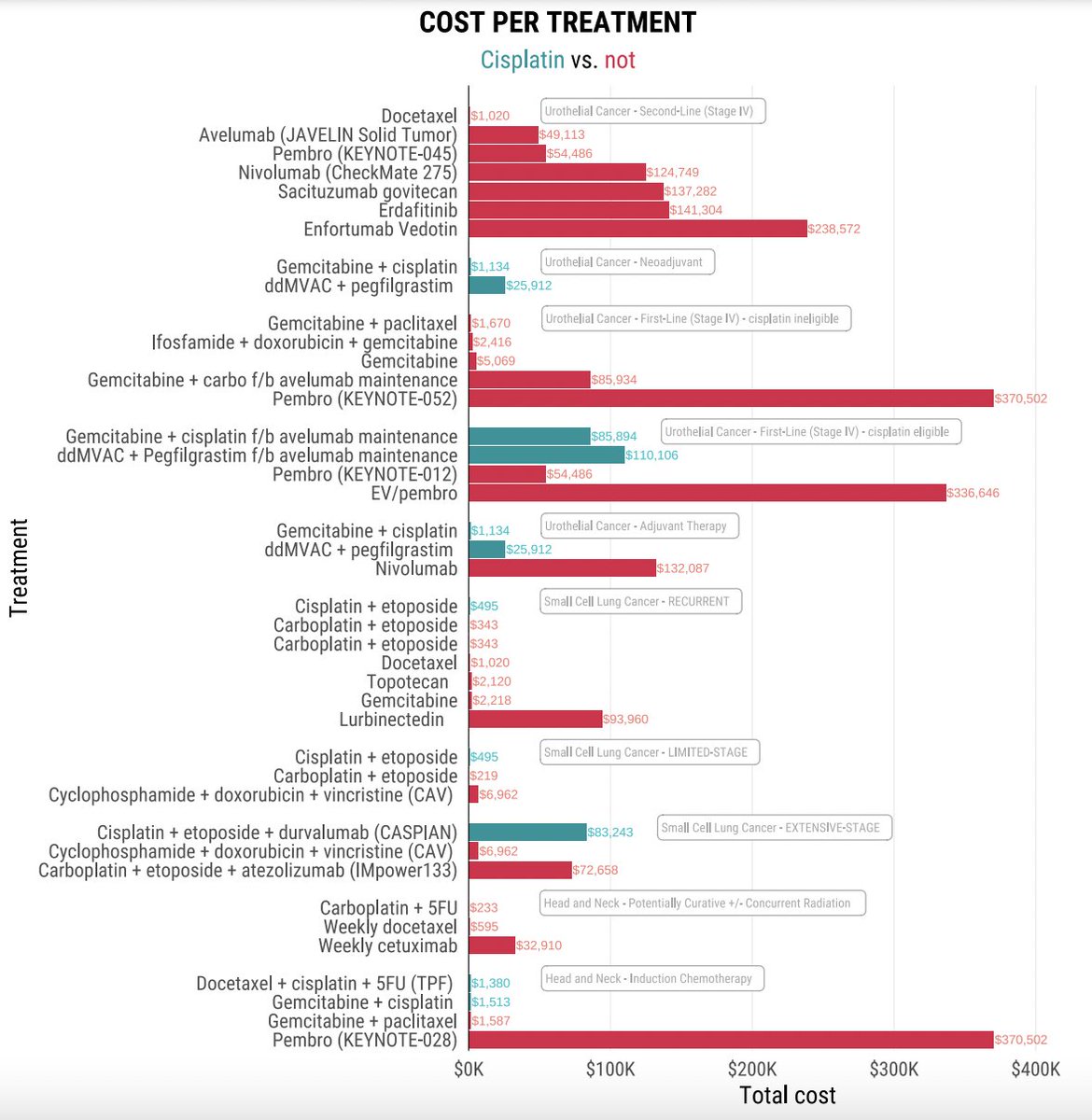 COST PER TREATMENT

Cisplatin vs. not

Treatment

Urothelial Cancer - Second-Line (Stage IV)

Docetaxel $1,020
Avelumab (JAVELIN Solid Tumor) $49,113
Pembro (KEYNOTE-045) $54,486
Nivolumab (CheckMate 275) $124,749
Sacituzumab govitecan $137,282
Erdafitinib $141,304
Enfortumab Vedotin $238,572

Urothelial Cancer - Neoadjuvant

Gemcitabine + cisplatin $1,134
ddMVAC + pegfilgrastim $25,912

Urothelial Cancer - First-Line (Stage IV) - cisplatin ineligible

Gemcitabine + paclitaxel $1,670
Ifosfamide + doxorubicin + gemcitabine $2,416
Gemcitabine $5,069
Gemcitabine + carbo f/b avelumab maintenance $85,934
Pembro (KEYNOTE-052) $370,502

Urothelial Cancer - First-Line (Stage IV) - cisplatin eligible

Gemcitabine + cisplatin f/b avelumab maintenance $85,894
ddMVAC + Pegfilgrastim f/b avelumab maintenance $110,106
Pembro (KEYNOTE-012) $54,486
EV/pembro $336,646

Urothelial Cancer - Adjuvant Therapy

Gemcitabine + cisplatin $1,134
ddMVAC + pegfilgrastim $25,912
Nivolumab $132,087

Small Cell Lung Cancer - RECURRENT

Cisplatin + etoposide $495
Carboplatin + etoposide $343
Carboplatin + etoposide $343
Docetaxel $1,020
Topotecan $2,120
Gemcitabine $2,218
Lurbinectedin $93,960

Small Cell Lung Cancer - LIMITED-STAGE

Cisplatin + etoposide $495
Carboplatin + etoposide $219
Cyclophosphamide + doxorubicin + vincristine (CAV) $6,962

Small Cell Lung Cancer - EXTENSIVE-STAGE

Cisplatin + etoposide + durvalumab (CASPIAN) $83,243
Cyclophosphamide + doxorubicin + vincristine (CAV) $6,962
Carboplatin + etoposide + atezolizumab (IMpower133) $72,658

Head and Neck - Potentially Curative +/- Concurrent Radiation

Carboplatin + 5FU $233
Weekly docetaxel $595
Weekly cetuximab $32,910

Head and Neck - Induction Chemotherapy

Docetaxel + cisplatin + 5FU (TPF) $1,380
Gemcitabine + cisplatin $1,513
Gemcitabine + paclitaxel $1,587
Pembro (KEYNOTE-028) $370,502

$0K $100K $200K $300K $400K
Total cost